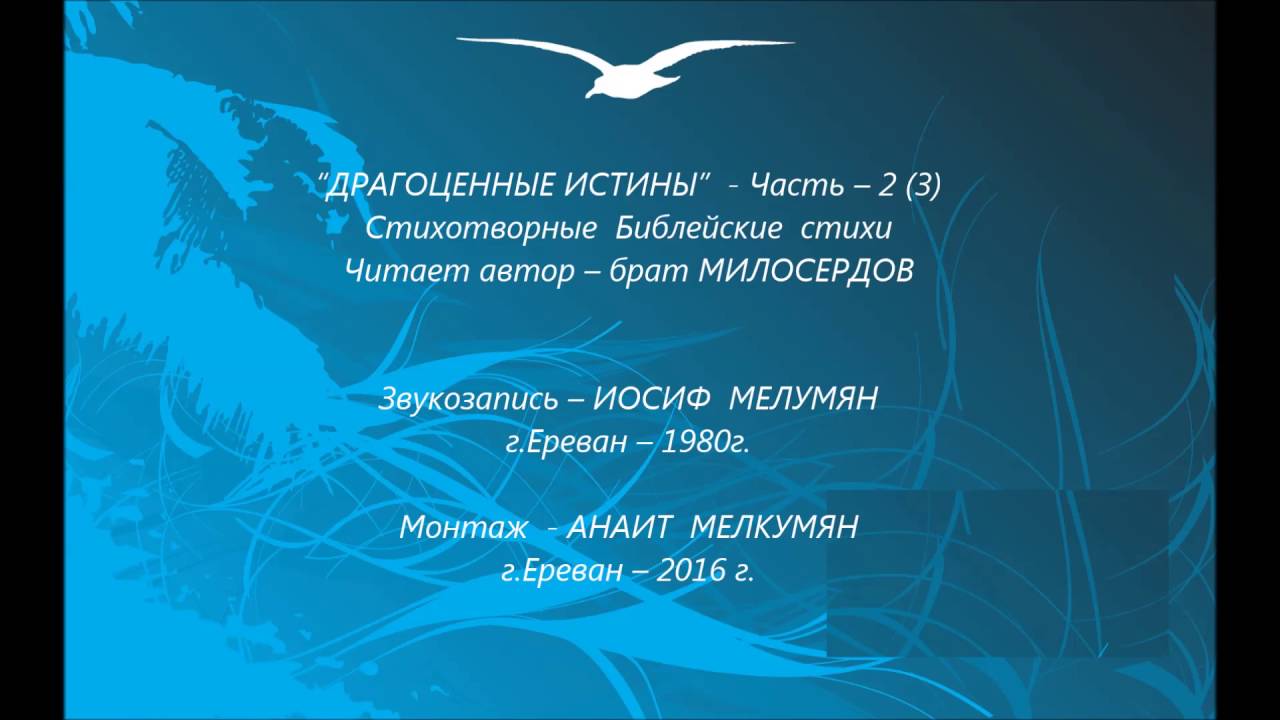 "ДРАГОЦЕННЫЕ ИСТИНЫ" - Часть – 2 (3)
Стихотворные Библейские стихи
Читает автор – брат МИЛОСЕРДОВ

Звукозапись – ИОСИФ МЕЛУМЯН
г.Ереван – 1980г.

Монтаж - АНАИТ МЕЛКУМЯН
г.Ереван – 2016 г.